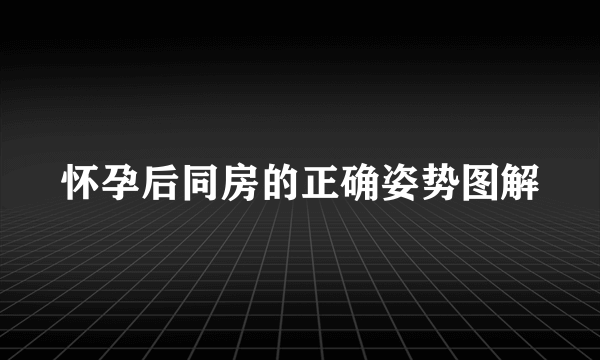 怀孕后同房的正确姿势图解